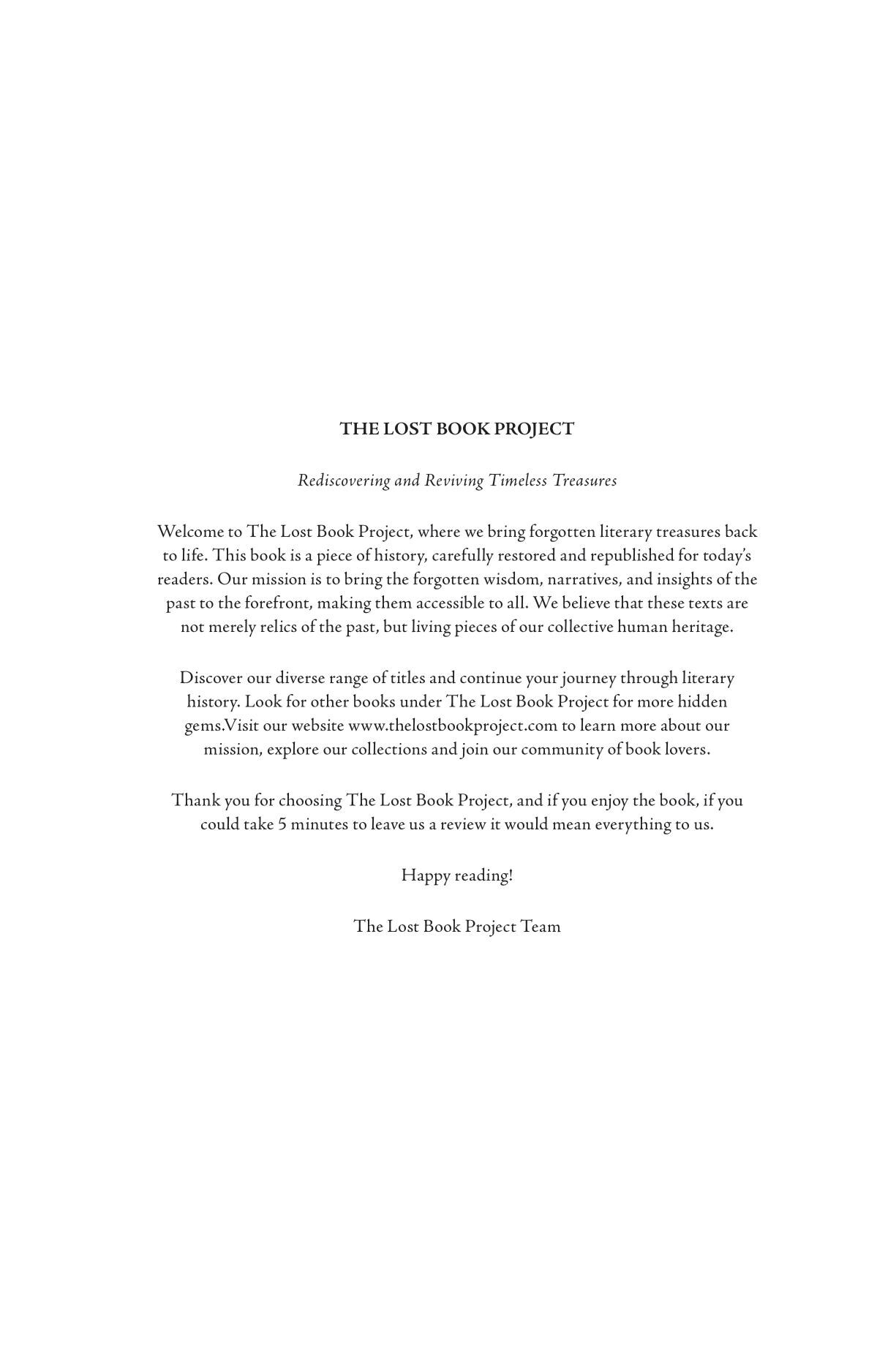 THE LOST BOOK PROJECT

Rediscovering and Reviving Timeless Treasures

Welcome to The Lost Book Project, where we bring forgotten literary treasures back to life. This book is a piece of history, carefully restored and republished for today's readers. Our mission is to bring the forgotten wisdom, narratives, and insights of the past to the forefront, making them accessible to all. We believe that these texts are not merely relics of the past, but living pieces of our collective human heritage.

Discover our diverse range of titles and continue your journey through literary history. Look for other books under The Lost Book Project for more hidden gems.Visit our website www.thelostbookproject.com to learn more about our mission, explore our collections and join our community of book lovers.

Thank you for choosing The Lost Book Project, and if you enjoy the book, if you could take 5 minutes to leave us a review it would mean everything to us.

Happy reading!

The Lost Book Project Team